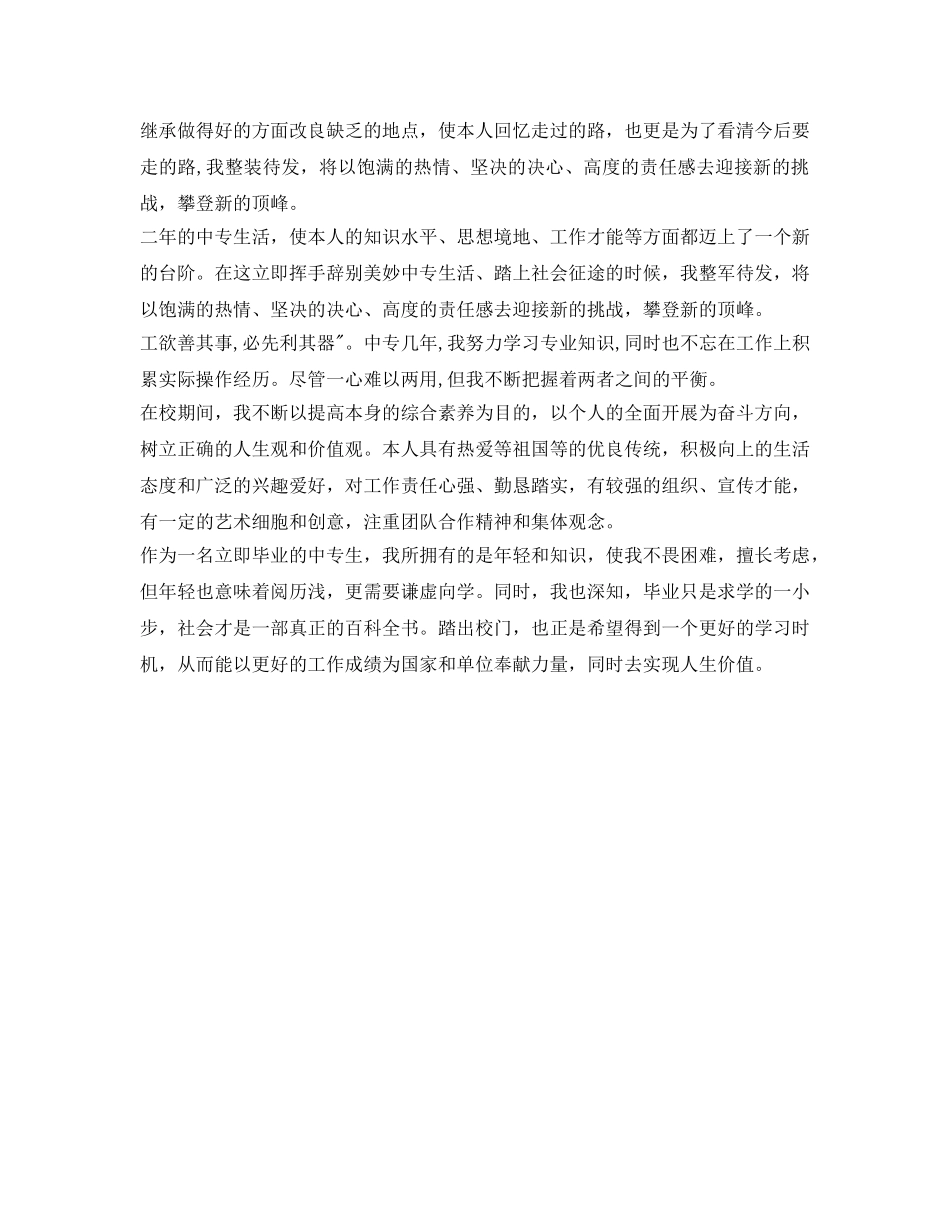 继承做得好的方面改良缺乏的地点，使本人回忆走过的路，也更是为了看清今后要走的路,我整装待发，将以饱满的热情、坚决的决心、高度的责任感去迎接新的挑战，攀登新的顶峰。

二年的中专生活，使本人的知识水平、思想境地、工作才能等方面都迈上了一个新的台阶。在这立即挥手辞别美妙中专生活、踏上社会征途的时候，我整军待发，将以饱满的热情、坚决的决心、高度的责任感去迎接新的挑战，攀登新的顶峰。

工欲善其事,必先利其器"。中专几年,我努力学习专业知识,同时也不忘在工作上积累实际操作经历。尽管一心难以两用,但我不断把握着两者之间的平衡。

在校期间，我不断以提高本身的综合素养为目的，以个人的全面开展为奋斗方向，树立正确的人生观和价值观。本人具有热爱等祖国等的优良传统，积极向上的生活态度和广泛的兴趣爱好，对工作责任心强、勤恳踏实，有较强的组织、宣传才能，有一定的艺术细胞和创意，注重团队合作精神和集体观念。

作为一名立即毕业的中专生，我所拥有的是年轻和知识，使我不畏困难，擅长考虑，但年轻也意味着阅历浅，更需要谦虚向学。同时，我也深知，毕业只是求学的一小步，社会才是一部真正的百科全书。踏出校门，也正是希望得到一个更好的学习时机，从而能以更好的工作成绩为国家和单位奉献力量，同时去实现人生价值。